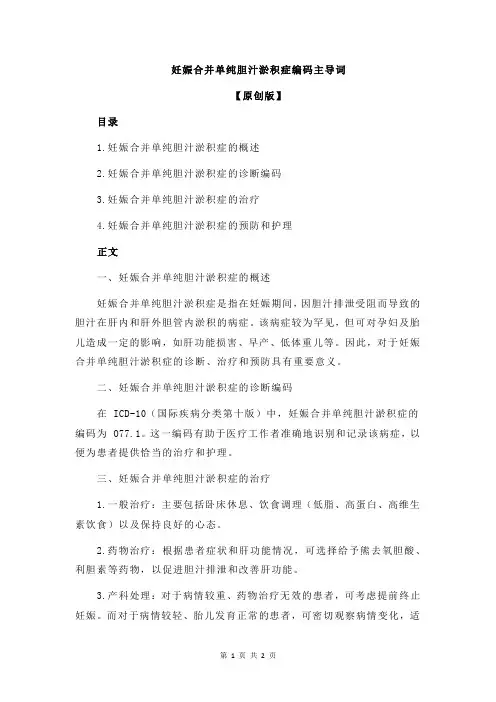 妊娠合并单纯胆汁淤积症编码主导词

【原创版】

目录

1.妊娠合并单纯胆汁淤积症的概述

2.妊娠合并单纯胆汁淤积症的诊断编码

3.妊娠合并单纯胆汁淤积症的治疗

4.妊娠合并单纯胆汁淤积症的预防和护理

正文

一、妊娠合并单纯胆汁淤积症的概述

妊娠合并单纯胆汁淤积症是指在妊娠期间，因胆汁排泄受阻而导致的胆汁在肝内和肝外胆管内淤积的病症。该病症较为罕见，但可对孕妇及胎儿造成一定的影响，如肝功能损害、早产、低体重儿等。因此，对于妊娠合并单纯胆汁淤积症的诊断、治疗和预防具有重要意义。

二、妊娠合并单纯胆汁淤积症的诊断编码

在 ICD-10（国际疾病分类第十版）中，妊娠合并单纯胆汁淤积症的编码为 O77.1。这一编码有助于医疗工作者准确地识别和记录该病症，以便为患者提供恰当的治疗和护理。

三、妊娠合并单纯胆汁淤积症的治疗

1.一般治疗：主要包括卧床休息、饮食调理（低脂、高蛋白、高维生素饮食）以及保持良好的心态。

2.药物治疗：根据患者症状和肝功能情况，可选择给予熊去氧胆酸、利胆素等药物，以促进胆汁排泄和改善肝功能。

3.产科处理：对于病情较重、药物治疗无效的患者，可考虑提前终止妊娠。而对于病情较轻、胎儿发育正常的患者，可密切观察病情变化，适

第 1 页 共 2 页